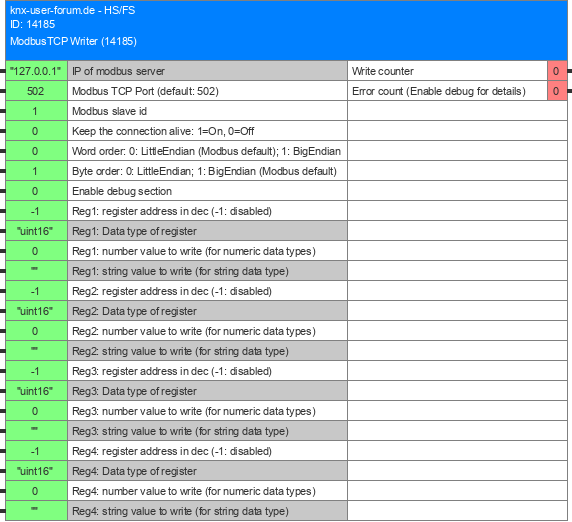 knx-user-forum.de - HS/FS
ID: 14185
ModbusTCP Writer (14185)

| | | | |
|---|---|---|---|
| "127.0.0.1" | IP of modbus server | Write counter | 0 |
| 502 | Modbus TCP Port (default: 502) | Error count (Enable debug for details) | 0 |
| 1 | Modbus slave id | | |
| 0 | Keep the connection alive: 1=On, 0=Off | | |
| 0 | Word order: 0: LittleEndian (Modbus default); 1: BigEndian | | |
| 1 | Byte order: 0: LittleEndian; 1: BigEndian (Modbus default) | | |
| 0 | Enable debug section | | |
| -1 | Reg1: register address in dec (-1: disabled) | | |
| "uint16" | Reg1: Data type of register | | |
| 0 | Reg1: number value to write (for numeric data types) | | |
| "" | Reg1: string value to write (for string data type) | | |
| -1 | Reg2: register address in dec (-1: disabled) | | |
| "uint16" | Reg2: Data type of register | | |
| 0 | Reg2: number value to write (for numeric data types) | | |
| "" | Reg2: string value to write (for string data type) | | |
| -1 | Reg3: register address in dec (-1: disabled) | | |
| "uint16" | Reg3: Data type of register | | |
| 0 | Reg3: number value to write (for numeric data types) | | |
| "" | Reg3: string value to write (for string data type) | | |
| -1 | Reg4: register address in dec (-1: disabled) | | |
| "uint16" | Reg4: Data type of register | | |
| 0 | Reg4: number value to write (for numeric data types) | | |
| "" | Reg4: string value to write (for string data type) | | |